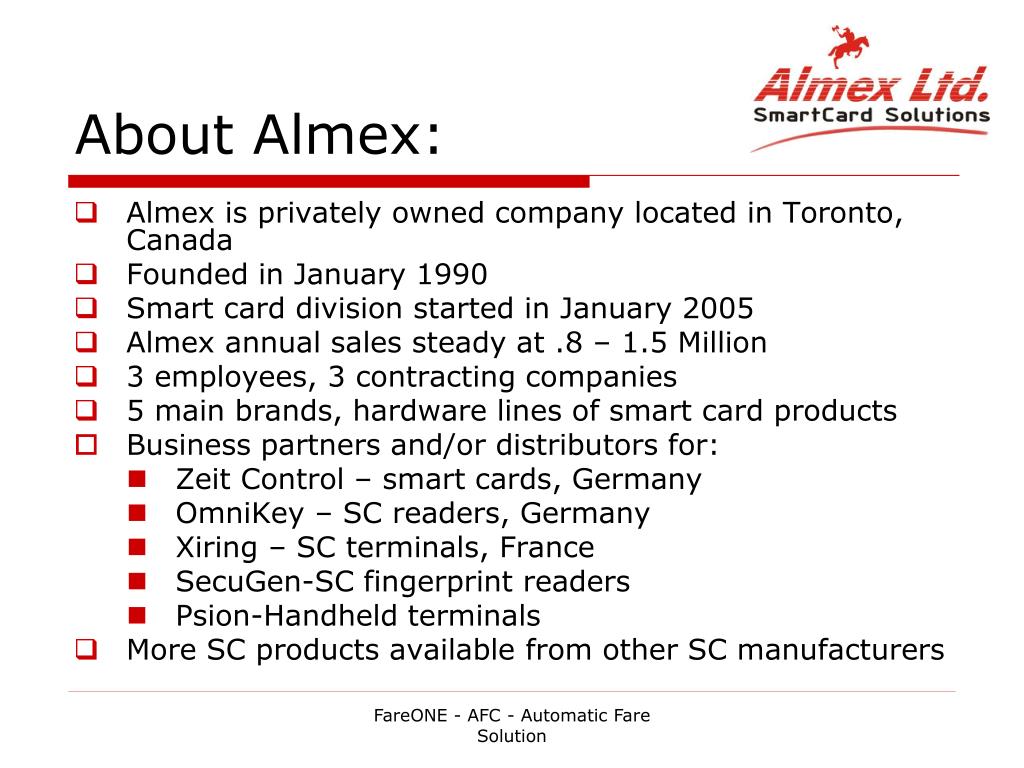 Almex Ltd.
SmartCard Solutions

About Almex:

- Almex is privately owned company located in Toronto, Canada
- Founded in January 1990
- Smart card division started in January 2005
- Almex annual sales steady at .8 – 1.5 Million
- 3 employees, 3 contracting companies
- 5 main brands, hardware lines of smart card products
- Business partners and/or distributors for:
  - Zeit Control – smart cards, Germany
  - OmniKey – SC readers, Germany
  - Xiring – SC terminals, France
  - SecuGen-SC fingerprint readers
  - Psion-Handheld terminals
- More SC products available from other SC manufacturers

FareONE - AFC - Automatic Fare Solution